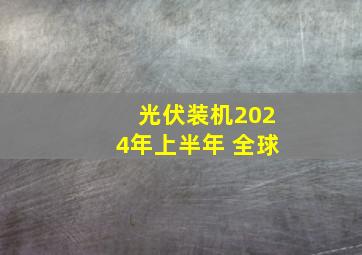 光伏装机2024年上半年 全球